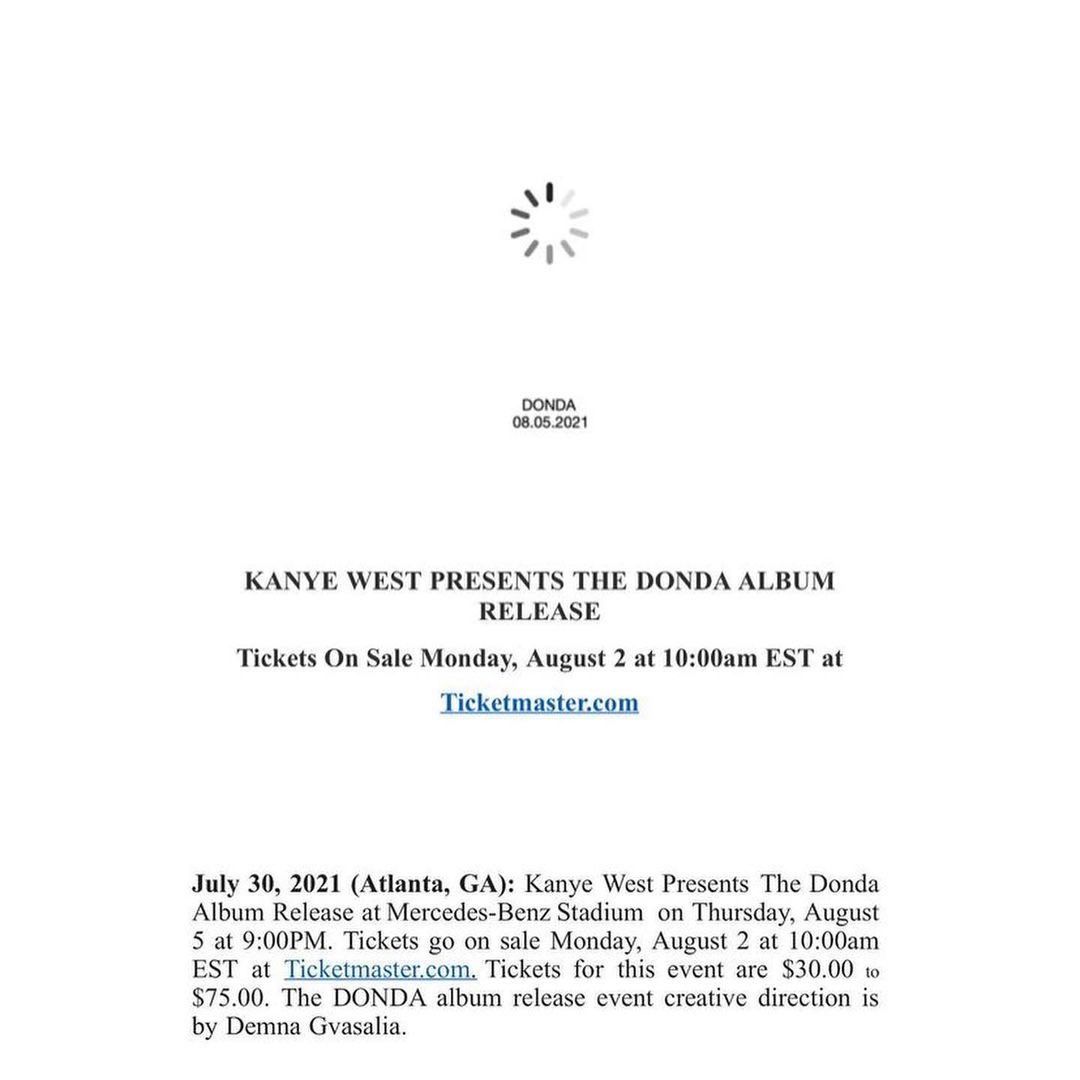 DONDA
08.05.2021

KANYE WEST PRESENTS THE DONDA ALBUM RELEASE

Tickets On Sale Monday, August 2 at 10:00am EST at

Ticketmaster.com

July 30, 2021 (Atlanta, GA): Kanye West Presents The Donda Album Release at Mercedes-Benz Stadium on Thursday, August 5 at 9:00PM. Tickets go on sale Monday, August 2 at 10:00am EST at Ticketmaster.com. Tickets for this event are \$30.00 to \$75.00. The DONDA album release event creative direction is by Demna Gvasalia.